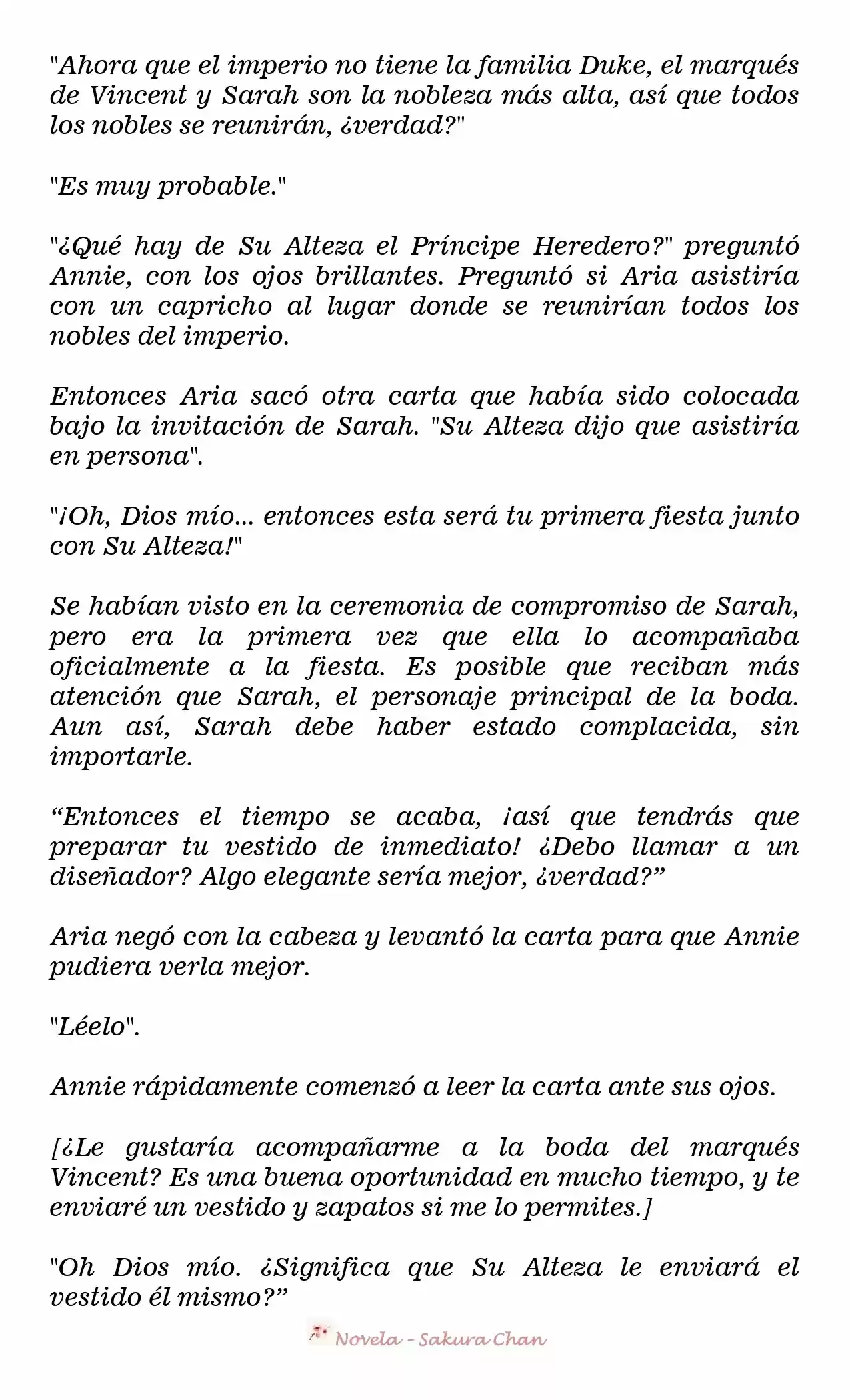 "Ahora que el imperio no tiene la familia Duke, el marqués de Vincent y Sarah son la nobleza más alta, así que todos los nobles se reunirán, ¿verdad?"

"Es muy probable."

"¿Qué hay de Su Alteza el Príncipe Heredero?" preguntó Annie, con los ojos brillantes. Preguntó si Aria asistiría con un capricho al lugar donde se reunirían todos los nobles del imperio.

Entonces Aria sacó otra carta que había sido colocada bajo la invitación de Sarah. "Su Alteza dijo que asistiría en persona".

"¡Oh, Dios mío... entonces esta será tu primera fiesta junto con Su Alteza!"

Se habían visto en la ceremonia de compromiso de Sarah, pero era la primera vez que ella lo acompañaba oficialmente a la fiesta. Es posible que reciban más atención que Sarah, el personaje principal de la boda. Aun así, Sarah debe haber estado complacida, sin importarle.

“Entonces el tiempo se acaba, ¡así que tendrás que preparar tu vestido de inmediato! ¿Debo llamar a un diseñador? Algo elegante sería mejor, ¿verdad?”

Aria negó con la cabeza y levantó la carta para que Annie pudiera verla mejor.

"Léelo".

Annie rápidamente comenzó a leer la carta ante sus ojos.

[¿Le gustaría acompañarme a la boda del marqués Vincent? Es una buena oportunidad en mucho tiempo, y te enviaré un vestido y zapatos si me lo permites.]

"Oh Dios mío. ¿Significa que Su Alteza le enviará el vestido él mismo?”

Novela - Sakura Chan